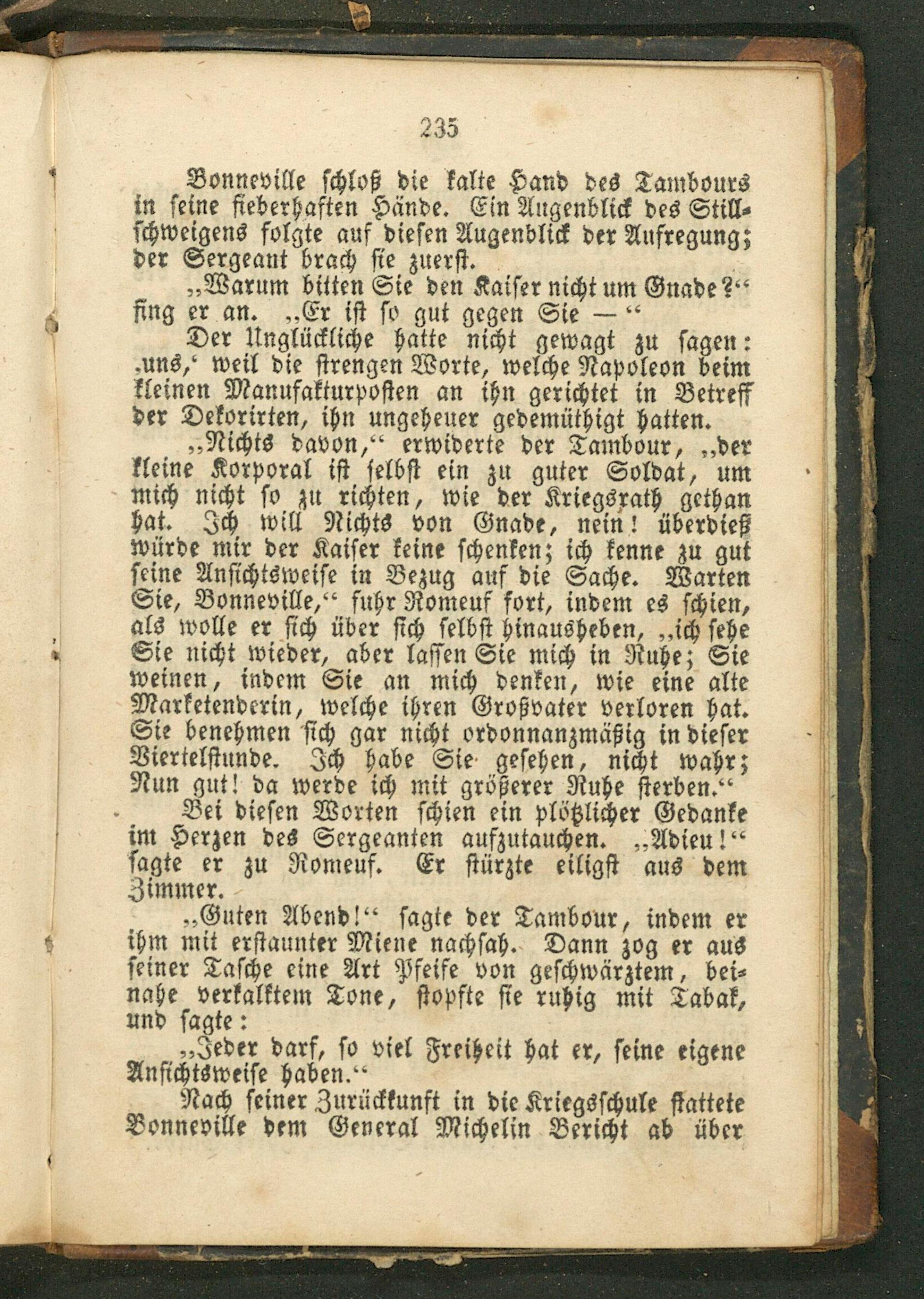 235

Bonneville schloß die kalte Hand des Tambours in seine fieberhaften Hände. Ein Augenblick des Stillschweigens folgte auf diesen Augenblick der Aufregung; der Sergeant brach sie zuerst.

„Warum bitten Sie den Kaiser nicht um Gnade?“ fing er an. „Er ist so gut gegen Sie —“

Der Unglückliche hatte nicht gewagt zu sagen: ‚uns,‘ weil die strengen Worte, welche Napoleon beim kleinen Manufakturposten an ihn gerichtet in Betreff der Dekorirten, ihn ungeheuer gedemüthigt hatten.

„Nichts davon,“ erwiderte der Tambour, „der kleine Korporal ist selbst ein zu guter Soldat, um mich nicht so zu richten, wie der Kriegsrath gethan hat. Ich will Nichts von Gnade, nein! überdieß würde mir der Kaiser keine schenken; ich kenne zu gut seine Ansichtsweise in Bezug auf die Sache. Warten Sie, Bonneville,“ fuhr Romeuf fort, indem es schien, als wolle er sich über sich selbst hinausheben, „ich sehe Sie nicht wieder, aber lassen Sie mich in Ruhe; Sie weinen, indem Sie an mich denken, wie eine alte Marketenderin, welche ihren Großvater verloren hat. Sie benehmen sich gar nicht ordonnanzmäßig in dieser Viertelstunde. Ich habe Sie gesehen, nicht wahr; Nun gut! da werde ich mit größerer Ruhe sterben.“

Bei diesen Worten schien ein plötzlicher Gedanke im Herzen des Sergeanten aufzutauchen. „Adieu!“ sagte er zu Romeuf. Er stürzte eiligst aus dem Zimmer.

„Guten Abend!“ sagte der Tambour, indem er ihm mit erstaunter Miene nachsah. Dann zog er aus seiner Tasche eine Art Pfeife von geschwärztem, beinahe verkalktem Tone, stopfte sie ruhig mit Tabak, und sagte:

„Jeder darf, so viel Freiheit hat er, seine eigene Ansichtsweise haben.“

Nach seiner Zurückkunft in die Kriegsschule stattete Bonneville dem General Michelin Bericht ab über